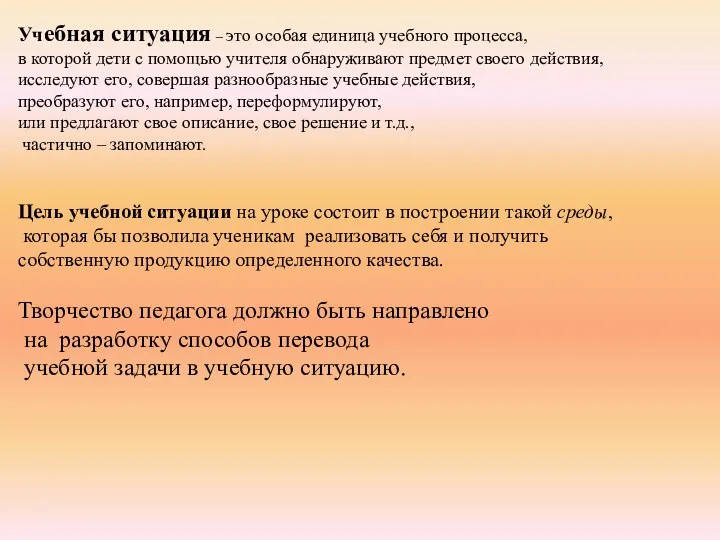 Учебная ситуация – это особая единица учебного процесса, в которой дети с помощью учителя обнаруживают предмет своего действия, исследуют его, совершая разнообразные учебные действия, преобразуют его, например, переформулируют, или предлагают свое описание, свое решение и т.д., частично – запоминают.

Цель учебной ситуации на уроке состоит в построении такой среды, которая бы позволила ученикам реализовать себя и получить собственную продукцию определенного качества.

Творчество педагога должно быть направлено на разработку способов перевода учебной задачи в учебную ситуацию.